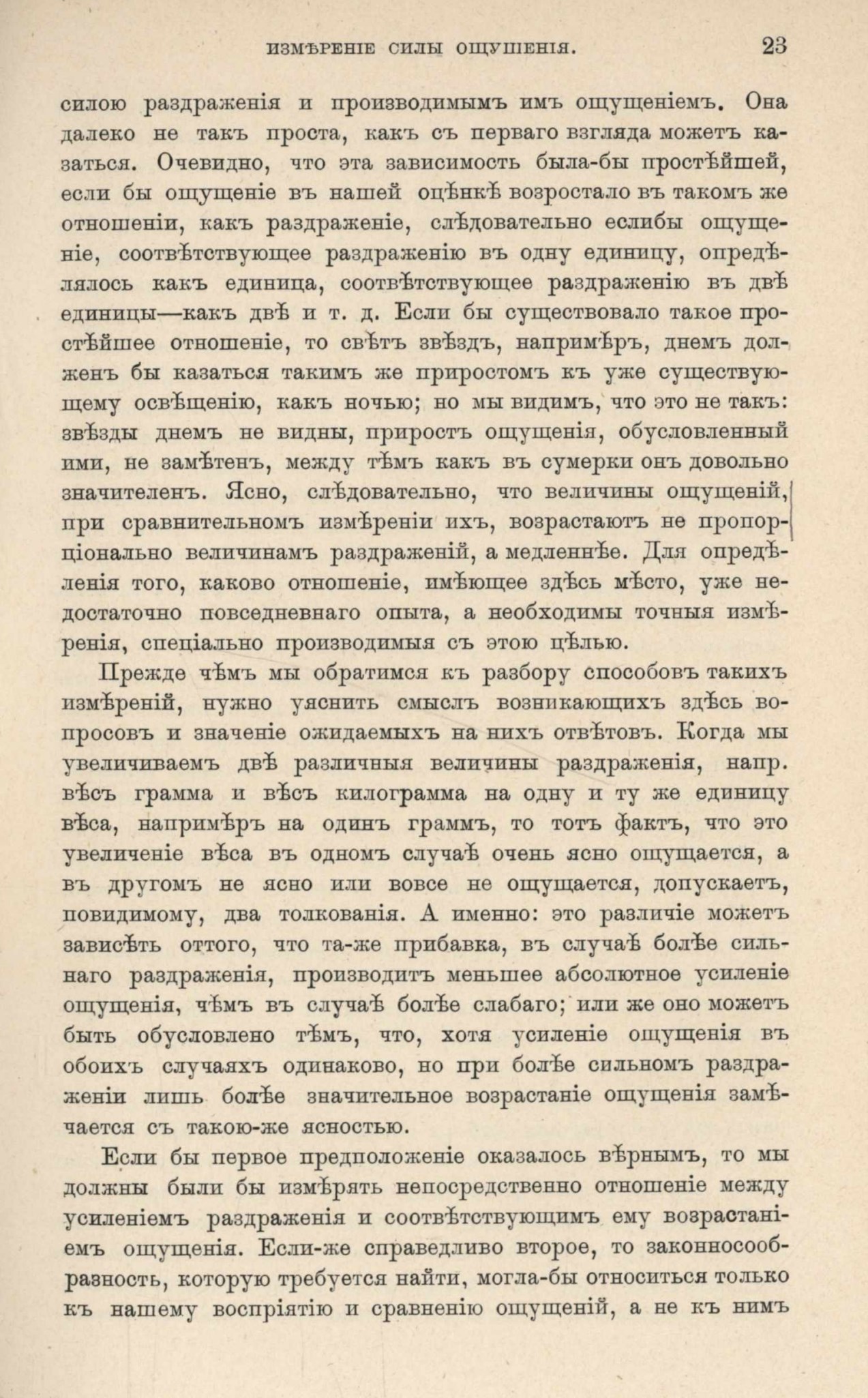 ИЗМѢРЕНІЕ СИЛЫ ОЩУЩЕНІЯ. 23

силою раздраженія и производимымъ имъ ощущеніемъ. Она далеко не такъ проста, какъ съ перваго взгляда можетъ казаться. Очевидно, что эта зависимость была-бы простѣйшей, если бы ощущеніе въ нашей оцѣнкѣ возростало въ такомъ же отношеніи, какъ раздраженіе, слѣдовательно еслибы ощущеніе, соотвѣтствующее раздраженію въ одну единицу, опредѣлялось какъ единица, соотвѣтствующее раздраженію въ двѣ единицы—какъ двѣ и т. д. Если бы существовало такое простѣйшее отношеніе, то свѣтъ звѣздъ, напримѣръ, днемъ долженъ бы казаться такимъ же приростомъ къ уже существующему освѣщенію, какъ ночью; но мы видимъ, что это не такъ: звѣзды днемъ не видны, приростъ ощущенія, обусловленный ими, не замѣтенъ, между тѣмъ какъ въ сумерки онъ довольно значителенъ. Ясно, слѣдовательно, что величины ощущеній, при сравнительномъ измѣреніи ихъ, возрастаютъ не пропорціонально величинамъ раздраженій, а медленнѣе. Для опредѣленія того, каково отношеніе, имѣющее здѣсь мѣсто, уже недостаточно повседневнаго опыта, а необходимы точныя измѣренія, спеціально производимыя съ этою цѣлью.

Прежде чѣмъ мы обратимся къ разбору способовъ такихъ измѣреній, нужно уяснить смыслъ возникающихъ здѣсь вопросовъ и значеніе ожидаемыхъ на нихъ отвѣтовъ. Когда мы увеличиваемъ двѣ различныя величины раздраженія, напр. вѣсъ грамма и вѣсъ килограмма на одну и ту же единицу вѣса, напримѣръ на одинъ граммъ, то тотъ фактъ, что это увеличеніе вѣса въ одномъ случаѣ очень ясно ощущается, а въ другомъ не ясно или вовсе не ощущается, допускаетъ, повидимому, два толкованія. А именно: это различіе можетъ зависѣть оттого, что та-же прибавка, въ случаѣ болѣе сильнаго раздраженія, производитъ меньшее абсолютное усиленіе ощущенія, чѣмъ въ случаѣ болѣе слабаго; или же оно можетъ быть обусловлено тѣмъ, что, хотя усиленіе ощущенія въ обоихъ случаяхъ одинаково, но при болѣе сильномъ раздраженіи лишь болѣе значительное возрастаніе ощущенія замѣчается съ такою-же ясностью.

Если бы первое предположеніе оказалось вѣрнымъ, то мы должны были бы измѣрять непосредственно отношеніе между усиленіемъ раздраженія и соотвѣтствующимъ ему возрастаніемъ ощущенія. Если-же справедливо второе, то законносообразность, которую требуется найти, могла-бы относиться только къ нашему воспріятію и сравненію ощущеній, а не къ нимъ